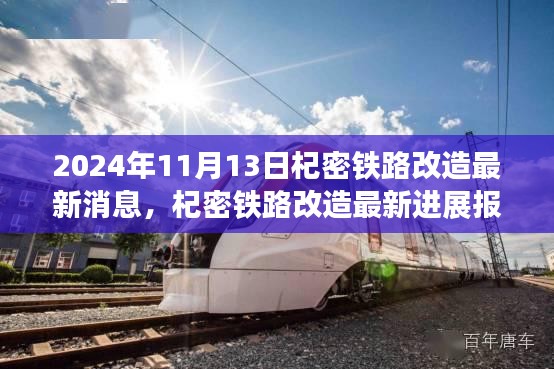 2024年11月13日杞密铁路改造最新消息，杞密铁路改造最新进展报

百年唐车